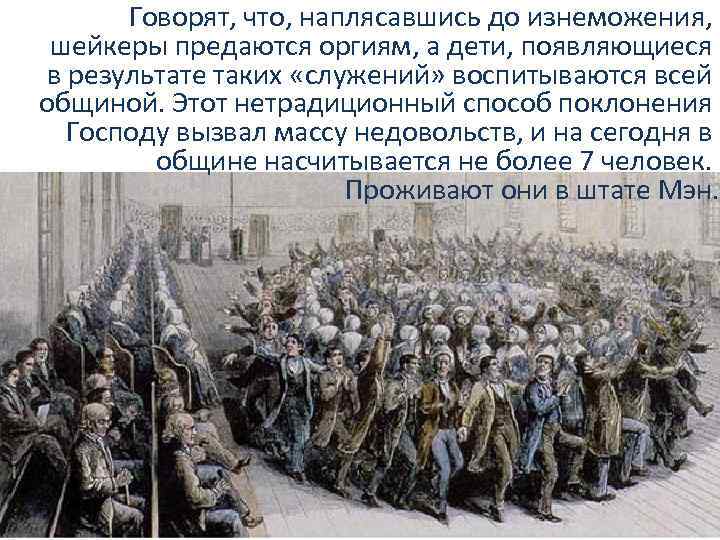 Говорят, что, наплясавшись до изнеможения, шейкеры предаются оргиям, а дети, появляющиеся в результате таких «служений» воспитываются всей общиной. Этот нетрадиционный способ поклонения Господу вызвал массу недовольств, и на сегодня в общине насчитывается не более 7 человек. Проживают они в штате Мэн.